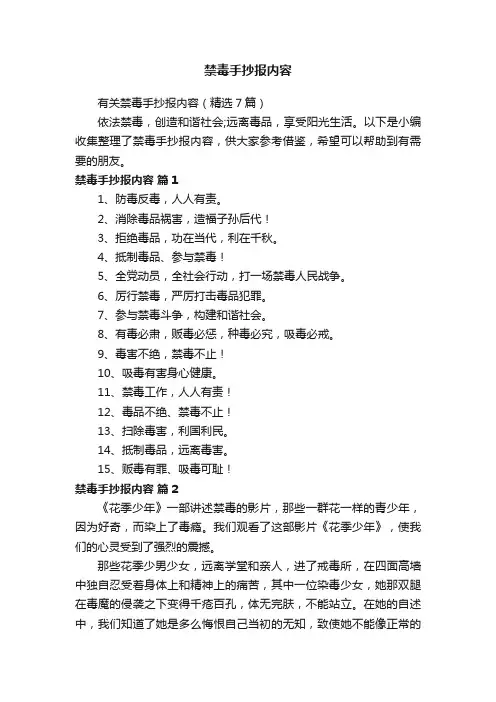 禁毒手抄报内容

有关禁毒手抄报内容（精选7篇）

依法禁毒，创造和谐社会;远离毒品，享受阳光生活。以下是小编收集整理了禁毒手抄报内容，供大家参考借鉴，希望可以帮助到有需要的朋友。

禁毒手抄报内容 篇1

1、防毒反毒，人人有责。

2、消除毒品祸害，造福子孙后代！

3、拒绝毒品，功在当代，利在千秋。

4、抵制毒品、参与禁毒！

5、全党动员，全社会行动，打一场禁毒人民战争。

6、厉行禁毒，严厉打击毒品犯罪。

7、参与禁毒斗争，构建和谐社会。

8、有毒必肃，贩毒必惩，种毒必究，吸毒必戒。

9、毒害不绝，禁毒不止！

10、吸毒有害身心健康。

11、禁毒工作，人人有责！

12、毒品不绝、禁毒不止！

13、扫除毒害，利国利民。

14、抵制毒品，远离毒害。

15、贩毒有罪、吸毒可耻！

禁毒手抄报内容 篇2

《花季少年》一部讲述禁毒的影片，那些一群花一样的青少年，因为好奇，而染上了毒瘾。我们观看了这部影片《花季少年》，使我们的心灵受到了强烈的震撼。

那些花季少男少女，远离学堂和亲人，进了戒毒所，在四面高墙中独自忍受着身体上和精神上的痛苦，其中一位染毒少女，她那双腿在毒魔的侵袭之下变得千疮百孔，体无完肤，不能站立。在她的自述中，我们知道了她是多么悔恨自己当初的无知，致使她不能像正常的